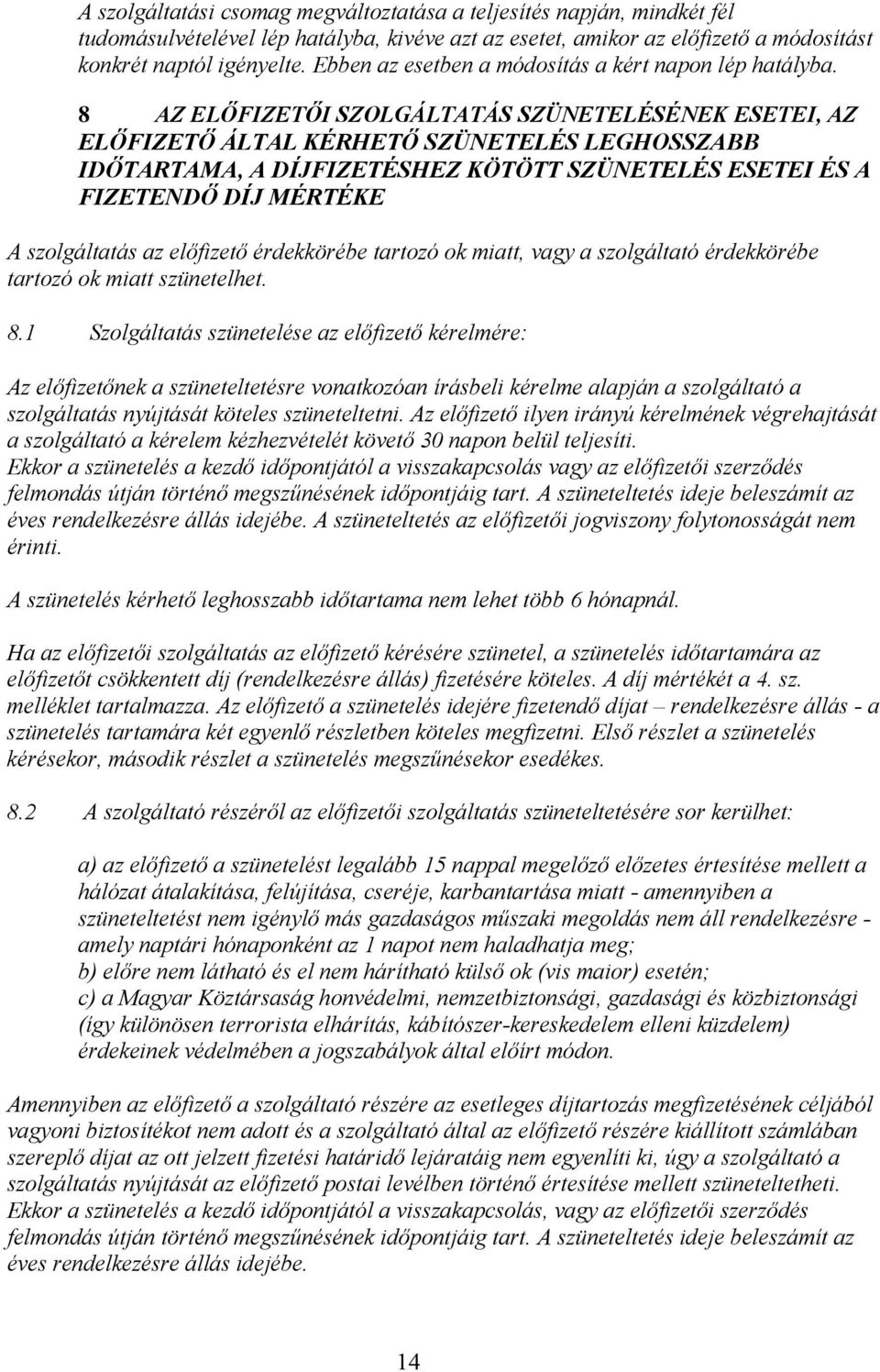 A szolgáltatási csomag megváltoztatása a teljesítés napján, mindkét fél tudomásulvételével lép hatályba, kivéve azt az esetet, amikor az előfizető a módosítást konkrét naptól igényelte. Ebben az esetben a módosítás a kért napon lép hatályba.

8 AZ ELŐFIZETŐI SZOLGÁLTATÁS SZÜNETELÉSÉNEK ESETEI, AZ ELŐFIZETŐ ÁLTAL KÉRHETŐ SZÜNETELÉS LEGHOSSZABB IDŐTARTAMA, A DÍJFIZETÉSHEZ KÖTÖTT SZÜNETELÉS ESETEI ÉS A FIZETENDŐ DÍJ MÉRTÉKE

A szolgáltatás az előfizető érdekkörébe tartozó ok miatt, vagy a szolgáltató érdekkörébe tartozó ok miatt szünetelhet.

8.1 Szolgáltatás szünetelése az előfizető kérelmére:

Az előfizetőnek a szüneteltetésre vonatkozóan írásbeli kérelme alapján a szolgáltató a szolgáltatás nyújtását köteles szüneteltetni. Az előfizető ilyen irányú kérelmének végrehajtását a szolgáltató a kérelem kézhezvételét követő 30 napon belül teljesíti. Ekkor a szünetelés a kezdő időpontjától a visszakapcsolás vagy az előfizetői szerződés felmondás útján történő megszűnésének időpontjáig tart. A szüneteltetés ideje beleszámít az éves rendelkezésre állás idejébe. A szüneteltetés az előfizetői jogviszony folytonosságát nem érinti.

A szünetelés kérhető leghosszabb időtartama nem lehet több 6 hónapnál.

Ha az előfizetői szolgáltatás az előfizető kérésére szünetel, a szünetelés időtartamára az előfizetőt csökkentett díj (rendelkezésre állás) fizetésére köteles. A díj mértékét a 4. sz. melléklet tartalmazza. Az előfizető a szünetelés idejére fizetendő díjat – rendelkezésre állás - a szünetelés tartamára két egyenlő részletben köteles megfizetni. Első részlet a szünetelés kérésekor, második részlet a szünetelés megszűnésekor esedékes.

8.2 A szolgáltató részéről az előfizetői szolgáltatás szüneteltetésére sor kerülhet:

a) az előfizető a szünetelést legalább 15 nappal megelőző előzetes értesítése mellett a hálózat átalakítása, felújítása, cseréje, karbantartása miatt - amennyiben a szüneteltetést nem igénylő más gazdaságos műszaki megoldás nem áll rendelkezésre - amely naptári hónaponként az 1 napot nem haladhatja meg;
b) előre nem látható és el nem hárítható külső ok (vis maior) esetén;
c) a Magyar Köztársaság honvédelmi, nemzetbiztonsági, gazdasági és közbiztonsági (így különösen terrorista elhárítás, kábítószer-kereskedelem elleni küzdelem) érdekeinek védelmében a jogszabályok által előírt módon.

Amennyiben az előfizető a szolgáltató részére az esetleges díjtartozás megfizetésének céljából vagyoni biztosítékot nem adott és a szolgáltató által az előfizető részére kiállított számlában szereplő díjat az ott jelzett fizetési határidő lejáratáig nem egyenlíti ki, úgy a szolgáltató a szolgáltatás nyújtását az előfizető postai levélben történő értesítése mellett szüneteltetheti. Ekkor a szünetelés a kezdő időpontjától a visszakapcsolás, vagy az előfizetői szerződés felmondás útján történő megszűnésének időpontjáig tart. A szüneteltetés ideje beleszámít az éves rendelkezésre állás idejébe.

14